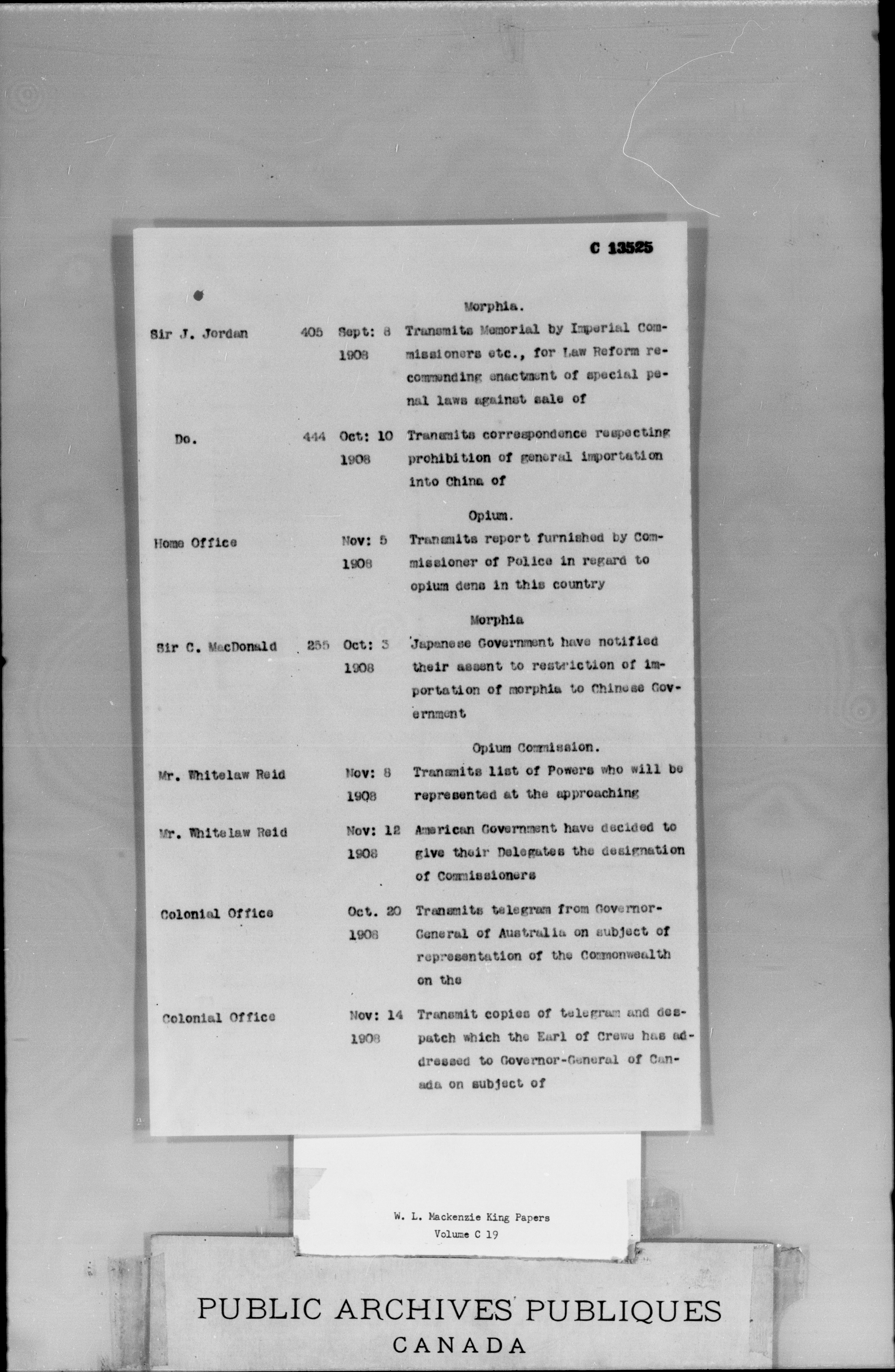 C 13525

Morphia.

Sir J. Jordan 405 Sept: 8 1908 Transmits Memorial by Imperial Commissioners etc., for Law Reform recommending enactment of special penal laws against sale of

Do. 444 Oct: 10 1908 Transmits correspondence respecting prohibition of general importation into China of

Opium.

Home Office Nov: 5 1908 Transmits report furnished by Commissioner of Police in regard to opium dens in this country

Morphia

Sir C. MacDonald 255 Oct: 3 1908 Japanese Government have notified their assent to restriction of importation of morphia to Chinese Government

Opium Commission.

Mr. Whitelaw Reid Nov: 8 1908 Transmits list of Powers who will be represented at the approaching

Mr. Whitelaw Reid Nov: 12 1908 American Government have decided to give their Delegates the designation of Commissioners

Colonial Office Oct. 20 1908 Transmits telegram from Governor-General of Australia on subject of representation of the Commonwealth on the

Colonial Office Nov: 14 1908 Transmit copies of telegram and despatch which the Earl of Crewe has addressed to Governor-General of Canada on subject of

W. L. Mackenzie King Papers
Volume C 19

PUBLIC ARCHIVES PUBLIQUES
CANADA